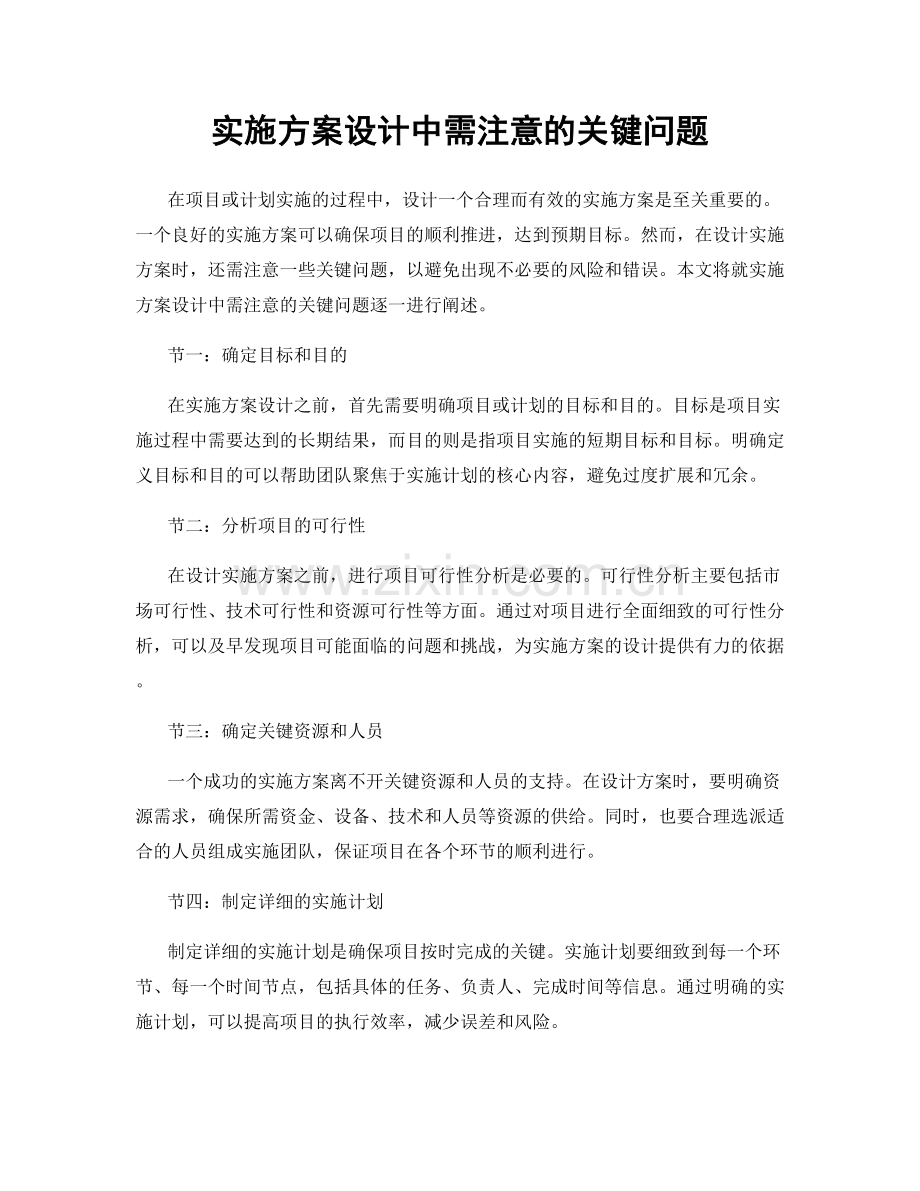 实施方案设计中需注意的关键问题

在项目或计划实施的过程中，设计一个合理而有效的实施方案是至关重要的。一个良好的实施方案可以确保项目的顺利推进，达到预期目标。然而，在设计实施方案时，还需注意一些关键问题，以避免出现不必要的风险和错误。本文将就实施方案设计中需注意的关键问题逐一进行阐述。

节一：确定目标和目的

在实施方案设计之前，首先需要明确项目或计划的目标和目的。目标是项目实施过程中需要达到的长期结果，而目的则是指项目实施的短期目标和目标。明确定义目标和目的可以帮助团队聚焦于实施计划的核心内容，避免过度扩展和冗余。

节二：分析项目的可行性

在设计实施方案之前，进行项目可行性分析是必要的。可行性分析主要包括市场可行性、技术可行性和资源可行性等方面。通过对项目进行全面细致的可行性分析，可以及早发现项目可能面临的问题和挑战，为实施方案的设计提供有力的依据。

节三：确定关键资源和人员

一个成功的实施方案离不开关键资源和人员的支持。在设计方案时，要明确资源需求，确保所需资金、设备、技术和人员等资源的供给。同时，也要合理选派适合的人员组成实施团队，保证项目在各个环节的顺利进行。

节四：制定详细的实施计划

制定详细的实施计划是确保项目按时完成的关键。实施计划要细致到每一个环节、每一个时间节点，包括具体的任务、负责人、完成时间等信息。通过明确的实施计划，可以提高项目的执行效率，减少误差和风险。

www.zixin.com.cn